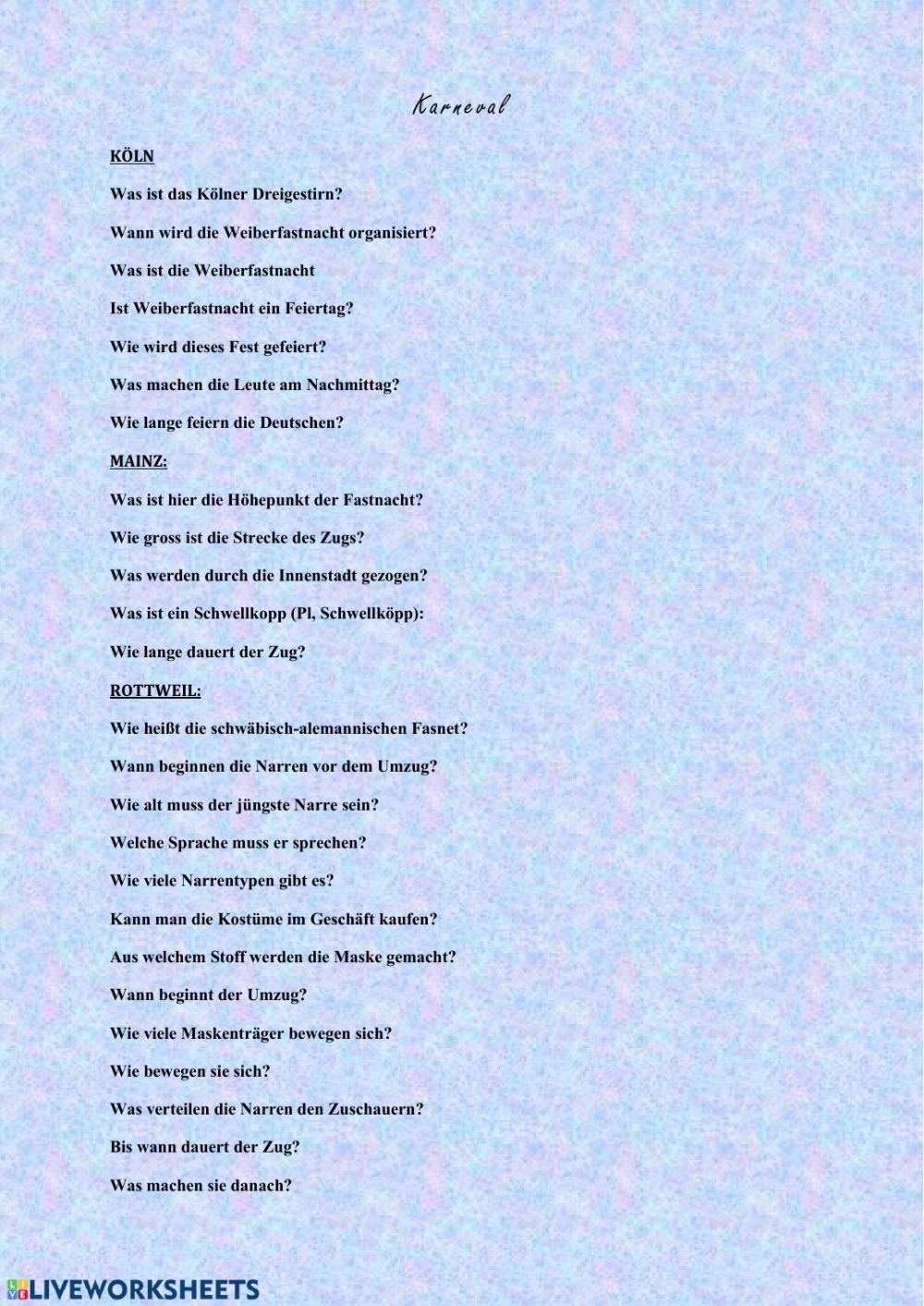 Karneval

KÖLN

Was ist das Kölner Dreigestirn?

Wann wird die Weiberfastnacht organisiert?

Was ist die Weiberfastnacht

Ist Weiberfastnacht ein Feiertag?

Wie wird dieses Fest gefeiert?

Was machen die Leute am Nachmittag?

Wie lange feiern die Deutschen?

MAINZ:

Was ist hier die Höhepunkt der Fastnacht?

Wie gross ist die Strecke des Zugs?

Was werden durch die Innenstadt gezogen?

Was ist ein Schwellkopp (Pl, Schwellköpp):

Wie lange dauert der Zug?

ROTTWEIL:

Wie heißt die schwäbisch-alemannischen Fasnet?

Wann beginnen die Narren vor dem Umzug?

Wie alt muss der jüngste Narre sein?

Welche Sprache muss er sprechen?

Wie viele Narrentypen gibt es?

Kann man die Kostüme im Geschäft kaufen?

Aus welchem Stoff werden die Maske gemacht?

Wann beginnt der Umzug?

Wie viele Maskenträger bewegen sich?

Wie bewegen sie sich?

Was verteilen die Narren den Zuschauern?

Bis wann dauert der Zug?

Was machen sie danach?

LIVEWORKSHEETS